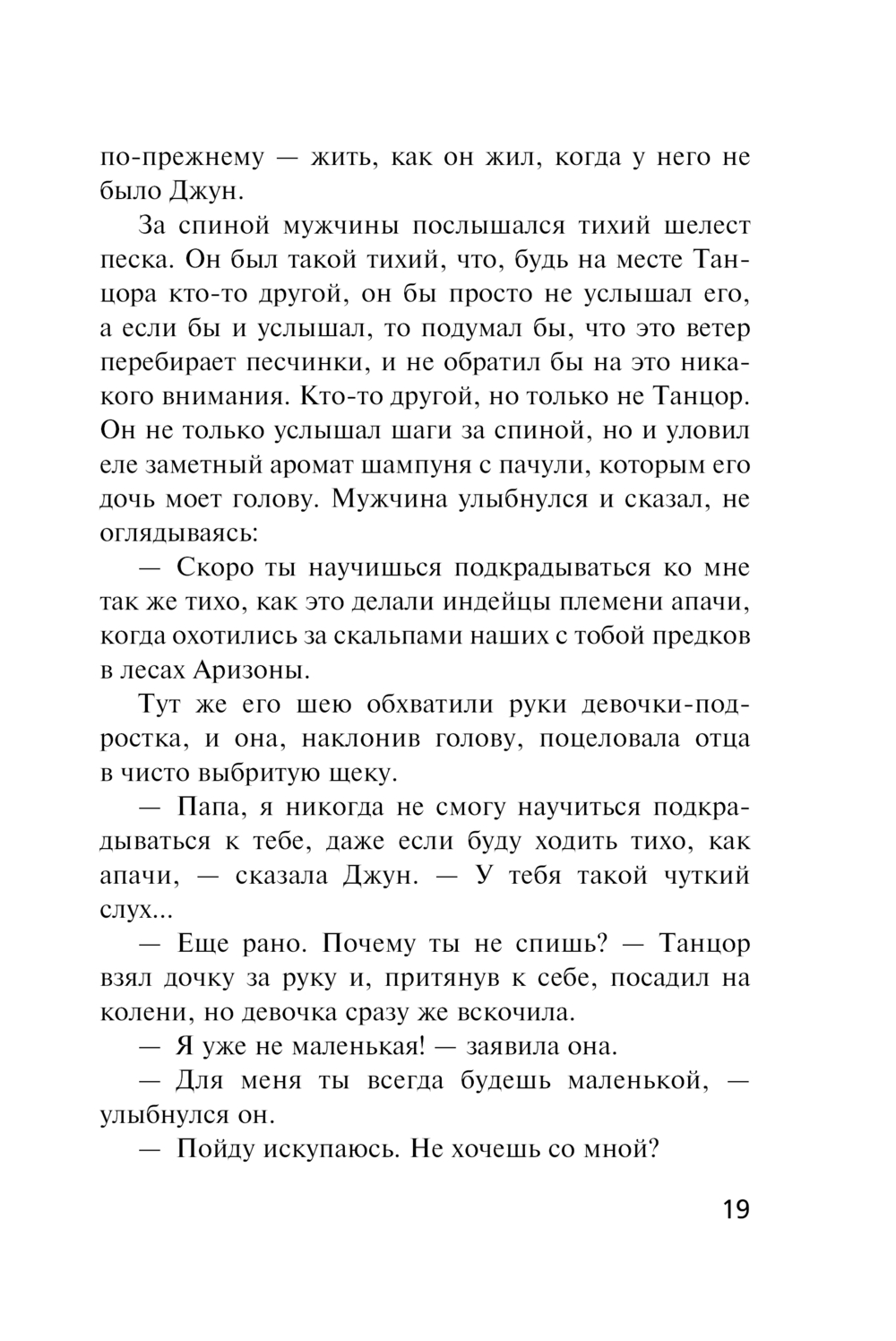 по-прежнему — жить, как он жил, когда у него не было Джун.

За спиной мужчины послышался тихий шелест песка. Он был такой тихий, что, будь на месте Танцора кто-то другой, он бы просто не услышал его, а если бы и услышал, то подумал бы, что это ветер перебирает песчинки, и не обратил бы на это никакого внимания. Кто-то другой, но только не Танцор. Он не только услышал шаги за спиной, но и уловил еле заметный аромат шампуня с пачули, которым его дочь моет голову. Мужчина улыбнулся и сказал, не оглядываясь:

— Скоро ты научишься подкрадываться ко мне так же тихо, как это делали индейцы племени апачи, когда охотились за скальпами наших с тобой предков в лесах Аризоны.

Тут же его шею обхватили руки девочки-подростка, и она, наклонив голову, поцеловала отца в чисто выбритую щеку.

— Папа, я никогда не смогу научиться подкрадываться к тебе, даже если буду ходить тихо, как апачи, — сказала Джун. — У тебя такой чуткий слух...

— Еще рано. Почему ты не спишь? — Танцор взял дочку за руку и, притянув к себе, посадил на колени, но девочка сразу же вскочила.

— Я уже не маленькая! — заявила она.

— Для меня ты всегда будешь маленькой, — улыбнулся он.

— Пойду искупаюсь. Не хочешь со мной?

19